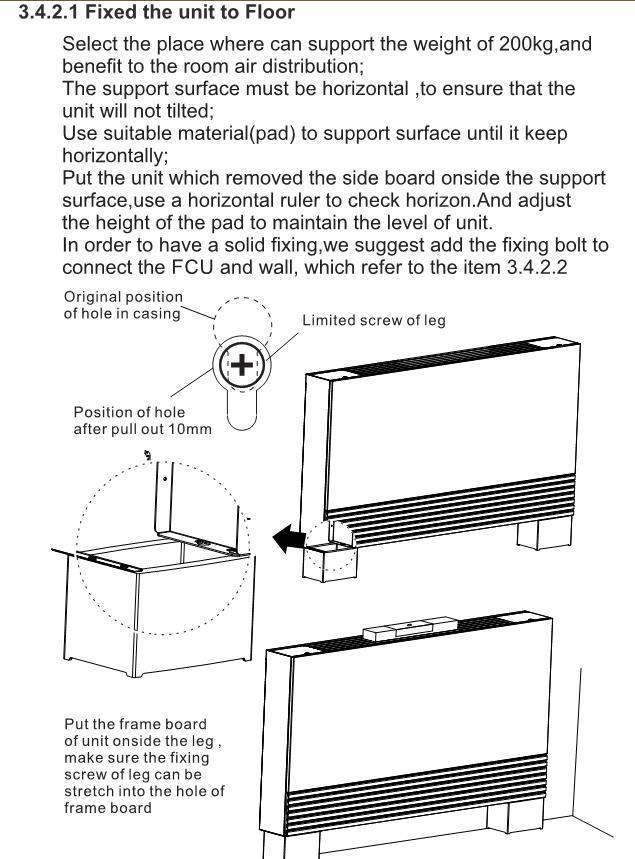 3.4.2.1 Fixed the unit to Floor

Select the place where can support the weight of 200kg,and benefit to the room air distribution;
The support surface must be horizontal ,to ensure that the unit will not tilted;
Use suitable material(pad) to support surface until it keep horizontally;
Put the unit which removed the side board onside the support surface,use a horizontal ruler to check horizon.And adjust the height of the pad to maintain the level of unit.
In order to have a solid fixing,we suggest add the fixing bolt to connect the FCU and wall, which refer to the item 3.4.2.2

Original position of hole in casing

Limited screw of leg

Position of hole after pull out 10mm

Put the frame board of unit onside the leg , make sure the fixing screw of leg can be stretch into the hole of frame board